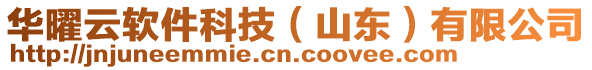 华曜云软件科技（山东）有限公司
http://jnjuneemmie.cn.coovee.com